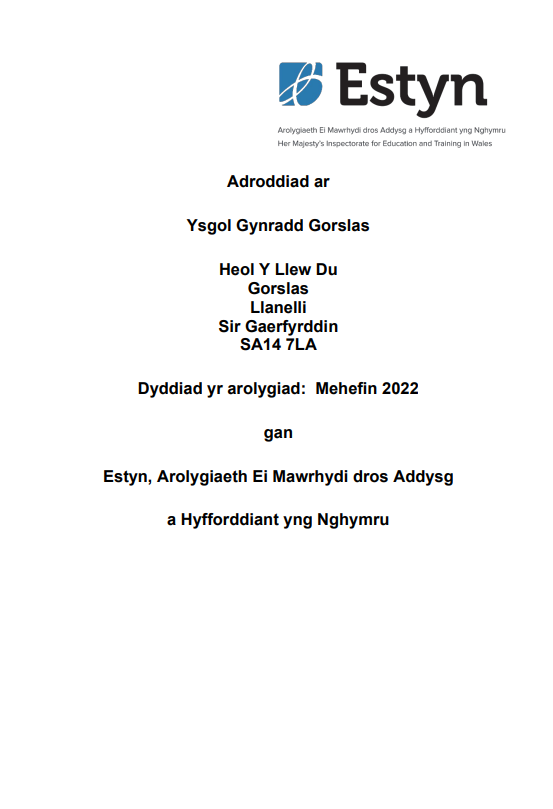 Estyn

Arolygiaeth Ei Mawrhydi dros Addysg a Hyfforddiant yng Nghymru
Her Majesty's Inspectorate for Education and Training in Wales

Adroddiad ar

Ysgol Gynradd Gorslas

Heol Y Llew Du
Gorslas
Llanelli
Sir Gaerfyrddin
SA14 7LA

Dyddiad yr arolygiad: Mehefin 2022

gan

Estyn, Arolygiaeth Ei Mawrhydi dros Addysg

a Hyfforddiant yng Nghymru